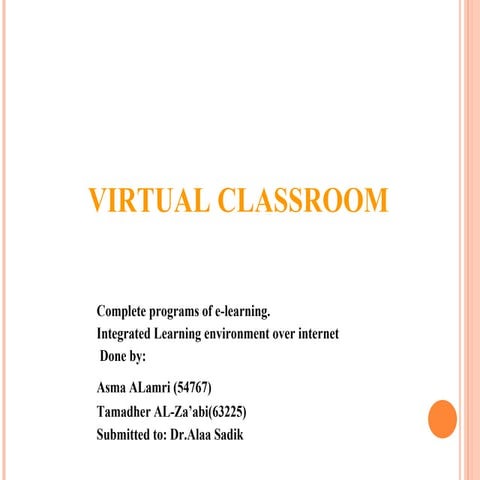 VIRTUAL CLASSROOM

Complete programs of e-learning.
Integrated Learning environment over internet
Done by:

Asma ALamri (54767)
Tamadher AL-Za'abi(63225)
Submitted to: Dr.Alaa Sadik